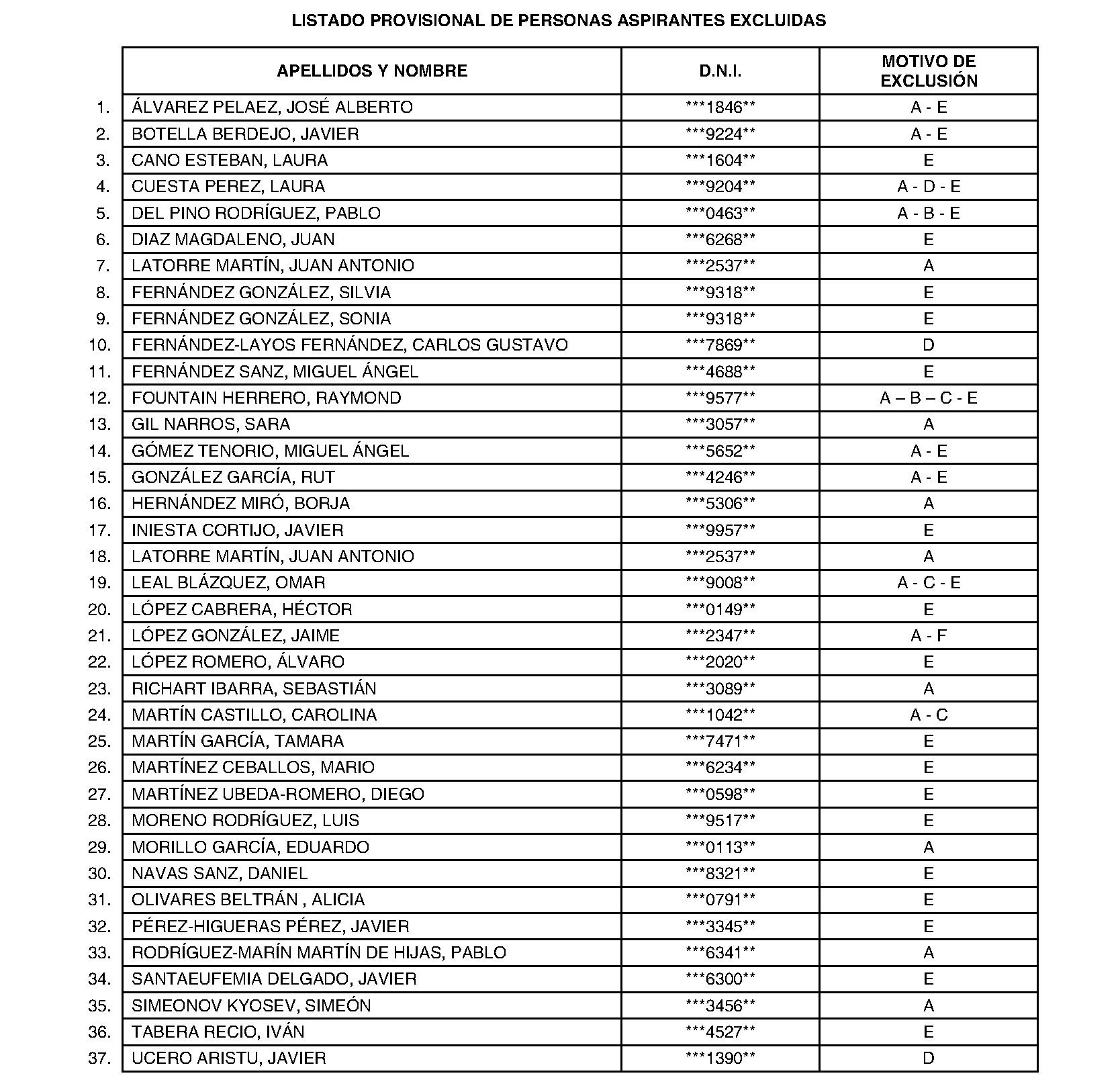 LISTADO PROVISIONAL DE PERSONAS ASPIRANTES EXCLUIDAS

| | APELLIDOS Y NOMBRE | D.N.I. | MOTIVO DE EXCLUSIÓN |
|---|---|---|---|
| 1. | ÁLVAREZ PELAEZ, JOSÉ ALBERTO | \*\*\*1846\*\* | A - E |
| 2. | BOTELLA BERDEJO, JAVIER | \*\*\*9224\*\* | A - E |
| 3. | CANO ESTEBAN, LAURA | \*\*\*1604\*\* | E |
| 4. | CUESTA PEREZ, LAURA | \*\*\*9204\*\* | A - D - E |
| 5. | DEL PINO RODRÍGUEZ, PABLO | \*\*\*0463\*\* | A - B - E |
| 6. | DIAZ MAGDALENO, JUAN | \*\*\*6268\*\* | E |
| 7. | LATORRE MARTÍN, JUAN ANTONIO | \*\*\*2537\*\* | A |
| 8. | FERNÁNDEZ GONZÁLEZ, SILVIA | \*\*\*9318\*\* | E |
| 9. | FERNÁNDEZ GONZÁLEZ, SONIA | \*\*\*9318\*\* | E |
| 10. | FERNÁNDEZ-LAYOS FERNÁNDEZ, CARLOS GUSTAVO | \*\*\*7869\*\* | D |
| 11. | FERNÁNDEZ SANZ, MIGUEL ÁNGEL | \*\*\*4688\*\* | E |
| 12. | FOUNTAIN HERRERO, RAYMOND | \*\*\*9577\*\* | A – B – C - E |
| 13. | GIL NARROS, SARA | \*\*\*3057\*\* | A |
| 14. | GÓMEZ TENORIO, MIGUEL ÁNGEL | \*\*\*5652\*\* | A - E |
| 15. | GONZÁLEZ GARCÍA, RUT | \*\*\*4246\*\* | A - E |
| 16. | HERNÁNDEZ MIRÓ, BORJA | \*\*\*5306\*\* | A |
| 17. | INIESTA CORTIJO, JAVIER | \*\*\*9957\*\* | E |
| 18. | LATORRE MARTÍN, JUAN ANTONIO | \*\*\*2537\*\* | A |
| 19. | LEAL BLÁZQUEZ, OMAR | \*\*\*9008\*\* | A - C - E |
| 20. | LÓPEZ CABRERA, HÉCTOR | \*\*\*0149\*\* | E |
| 21. | LÓPEZ GONZÁLEZ, JAIME | \*\*\*2347\*\* | A - F |
| 22. | LÓPEZ ROMERO, ÁLVARO | \*\*\*2020\*\* | E |
| 23. | RICHART IBARRA, SEBASTIÁN | \*\*\*3089\*\* | A |
| 24. | MARTÍN CASTILLO, CAROLINA | \*\*\*1042\*\* | A - C |
| 25. | MARTÍN GARCÍA, TAMARA | \*\*\*7471\*\* | E |
| 26. | MARTÍNEZ CEBALLOS, MARIO | \*\*\*6234\*\* | E |
| 27. | MARTÍNEZ UBEDA-ROMERO, DIEGO | \*\*\*0598\*\* | E |
| 28. | MORENO RODRÍGUEZ, LUIS | \*\*\*9517\*\* | E |
| 29. | MORILLO GARCÍA, EDUARDO | \*\*\*0113\*\* | A |
| 30. | NAVAS SANZ, DANIEL | \*\*\*8321\*\* | E |
| 31. | OLIVARES BELTRÁN , ALICIA | \*\*\*0791\*\* | E |
| 32. | PÉREZ-HIGUERAS PÉREZ, JAVIER | \*\*\*3345\*\* | E |
| 33. | RODRÍGUEZ-MARÍN MARTÍN DE HIJAS, PABLO | \*\*\*6341\*\* | A |
| 34. | SANTAEUFEMIA DELGADO, JAVIER | \*\*\*6300\*\* | E |
| 35. | SIMEONOV KYOSEV, SIMEÓN | \*\*\*3456\*\* | A |
| 36. | TABERA RECIO, IVÁN | \*\*\*4527\*\* | E |
| 37. | UCERO ARISTU, JAVIER | \*\*\*1390\*\* | D |